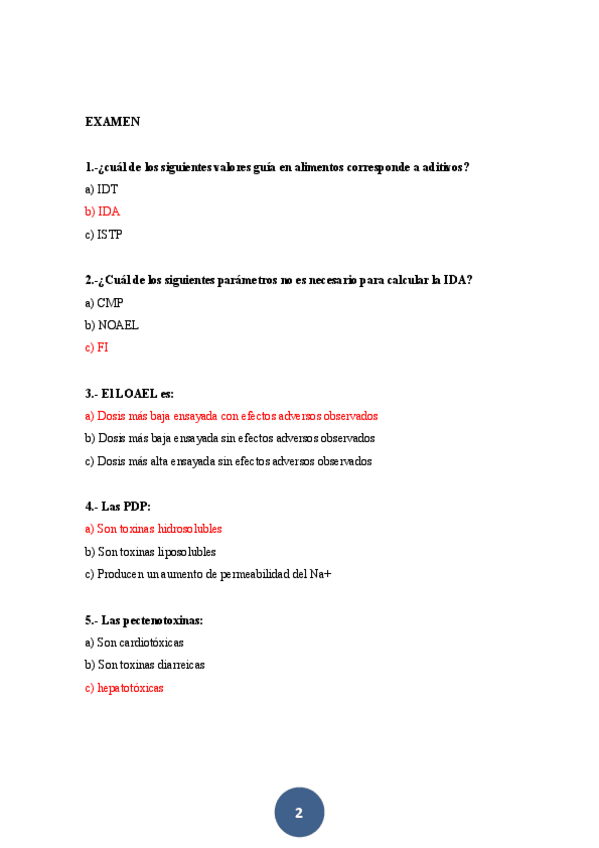 EXAMEN

1.-¿cuál de los siguientes valores guía en alimentos corresponde a aditivos?
a) IDT
b) IDA
c) ISTP

2.-¿Cuál de los siguientes parámetros no es necesario para calcular la IDA?
a) CMP
b) NOAEL
c) FI

3.- El LOAEL es:
a) Dosis más baja ensayada con efectos adversos observados
b) Dosis más baja ensayada sin efectos adversos observados
c) Dosis más alta ensayada sin efectos adversos observados

4.- Las PDP:
a) Son toxinas hidrosolubles
b) Son toxinas liposolubles
c) Producen un aumento de permeabilidad del Na+

5.- Las pectenotoxinas:
a) Son cardiotóxicas
b) Son toxinas diarreicas
c) hepatotóxicas

2